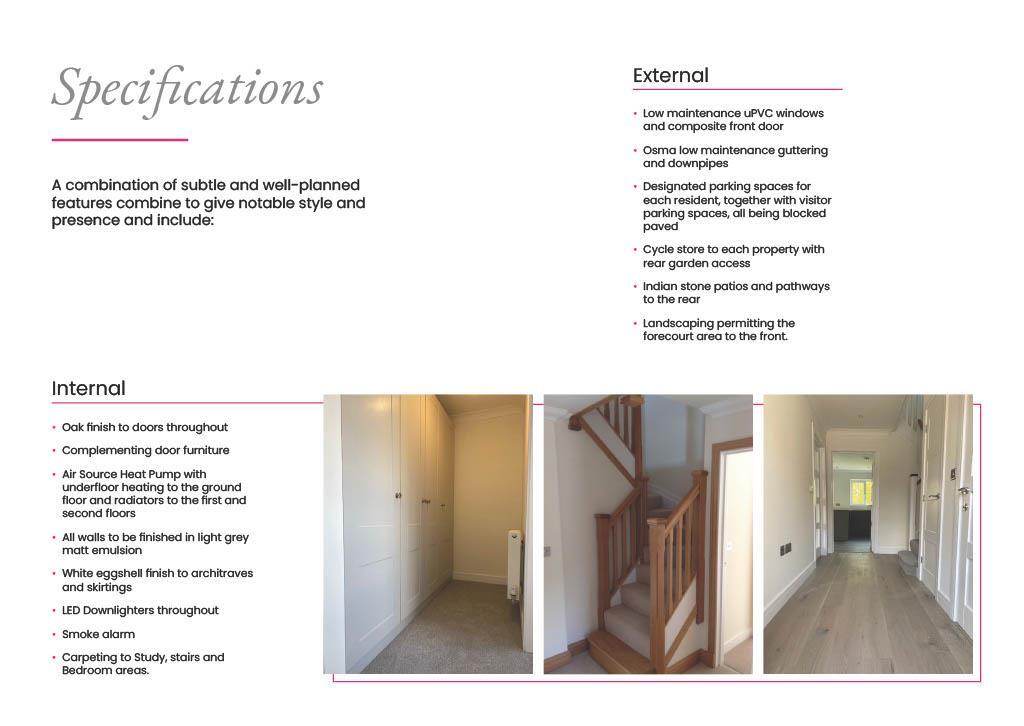 Specifications

A combination of subtle and well-planned features combine to give notable style and presence and include:

External

• Low maintenance uPVC windows and composite front door
• Osma low maintenance guttering and downpipes
• Designated parking spaces for each resident, together with visitor parking spaces, all being blocked paved
• Cycle store to each property with rear garden access
• Indian stone patios and pathways to the rear
• Landscaping permitting the forecourt area to the front.

Internal

• Oak finish to doors throughout
• Complementing door furniture
• Air Source Heat Pump with underfloor heating to the ground floor and radiators to the first and second floors
• All walls to be finished in light grey matt emulsion
• White eggshell finish to architraves and skirtings
• LED Downlighters throughout
• Smoke alarm
• Carpeting to Study, stairs and Bedroom areas.